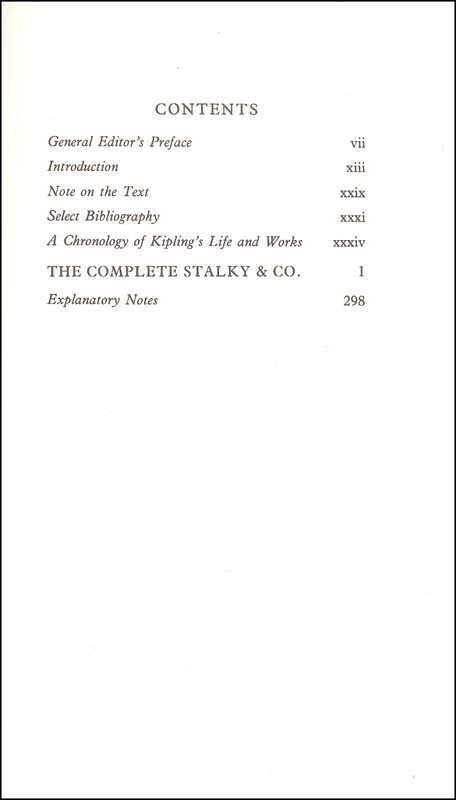 CONTENTS

General Editor's Preface vii

Introduction xiii

Note on the Text xxix

Select Bibliography xxxi

A Chronology of Kipling's Life and Works xxxiv

THE COMPLETE STALKY & CO. 1

Explanatory Notes 298